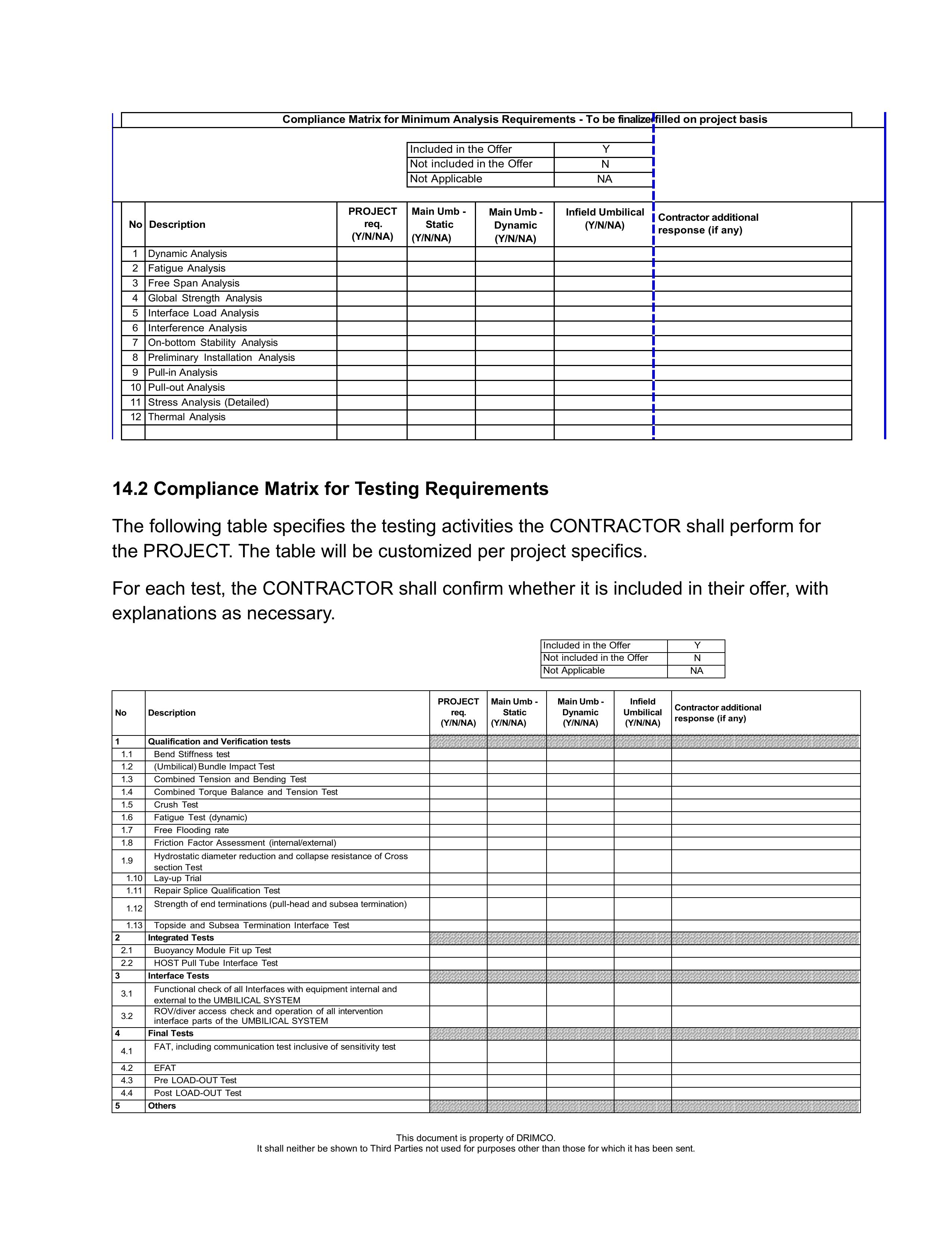 Compliance Matrix for Minimum Analysis Requirements - To be finalize filled on project basis

| Included in the Offer | Y |
|---|---|
| Not included in the Offer | N |
| Not Applicable | NA |

| No | Description | PROJECT req. (Y/N/NA) | Main Umb - Static (Y/N/NA) | Main Umb - Dynamic (Y/N/NA) | Infield Umbilical (Y/N/NA) | Contractor additional response (if any) |
|---|---|---|---|---|---|---|
| 1 | Dynamic Analysis | | | | | |
| 2 | Fatigue Analysis | | | | | |
| 3 | Free Span Analysis | | | | | |
| 4 | Global Strength Analysis | | | | | |
| 5 | Interface Load Analysis | | | | | |
| 6 | Interference Analysis | | | | | |
| 7 | On-bottom Stability Analysis | | | | | |
| 8 | Preliminary Installation Analysis | | | | | |
| 9 | Pull-in Analysis | | | | | |
| 10 | Pull-out Analysis | | | | | |
| 11 | Stress Analysis (Detailed) | | | | | |
| 12 | Thermal Analysis | | | | | |
| | | | | | | |

14.2 Compliance Matrix for Testing Requirements

The following table specifies the testing activities the CONTRACTOR shall perform for the PROJECT. The table will be customized per project specifics.

For each test, the CONTRACTOR shall confirm whether it is included in their offer, with explanations as necessary.

| Included in the Offer | Y |
|---|---|
| Not included in the Offer | N |
| Not Applicable | NA |

| No | Description | PROJECT req. (Y/N/NA) | Main Umb - Static (Y/N/NA) | Main Umb - Dynamic (Y/N/NA) | Infield Umbilical (Y/N/NA) | Contractor additional response (if any) |
|---|---|---|---|---|---|---|
| 1 | Qualification and Verification tests | | | | | |
| 1.1 | Bend Stiffness test | | | | | |
| 1.2 | (Umbilical) Bundle Impact Test | | | | | |
| 1.3 | Combined Tension and Bending Test | | | | | |
| 1.4 | Combined Torque Balance and Tension Test | | | | | |
| 1.5 | Crush Test | | | | | |
| 1.6 | Fatigue Test (dynamic) | | | | | |
| 1.7 | Free Flooding rate | | | | | |
| 1.8 | Friction Factor Assessment (internal/external) | | | | | |
| 1.9 | Hydrostatic diameter reduction and collapse resistance of Cross section Test | | | | | |
| 1.10 | Lay-up Trial | | | | | |
| 1.11 | Repair Splice Qualification Test | | | | | |
| 1.12 | Strength of end terminations (pull-head and subsea termination) | | | | | |
| 1.13 | Topside and Subsea Termination Interface Test | | | | | |
| 2 | Integrated Tests | | | | | |
| 2.1 | Buoyancy Module Fit up Test | | | | | |
| 2.2 | HOST Pull Tube Interface Test | | | | | |
| 3 | Interface Tests | | | | | |
| 3.1 | Functional check of all Interfaces with equipment internal and external to the UMBILICAL SYSTEM | | | | | |
| 3.2 | ROV/diver access check and operation of all intervention interface parts of the UMBILICAL SYSTEM | | | | | |
| 4 | Final Tests | | | | | |
| 4.1 | FAT, including communication test inclusive of sensitivity test | | | | | |
| 4.2 | EFAT | | | | | |
| 4.3 | Pre LOAD-OUT Test | | | | | |
| 4.4 | Post LOAD-OUT Test | | | | | |
| 5 | Others | | | | | |

This document is property of DRIMCO.
It shall neither be shown to Third Parties not used for purposes other than those for which it has been sent.